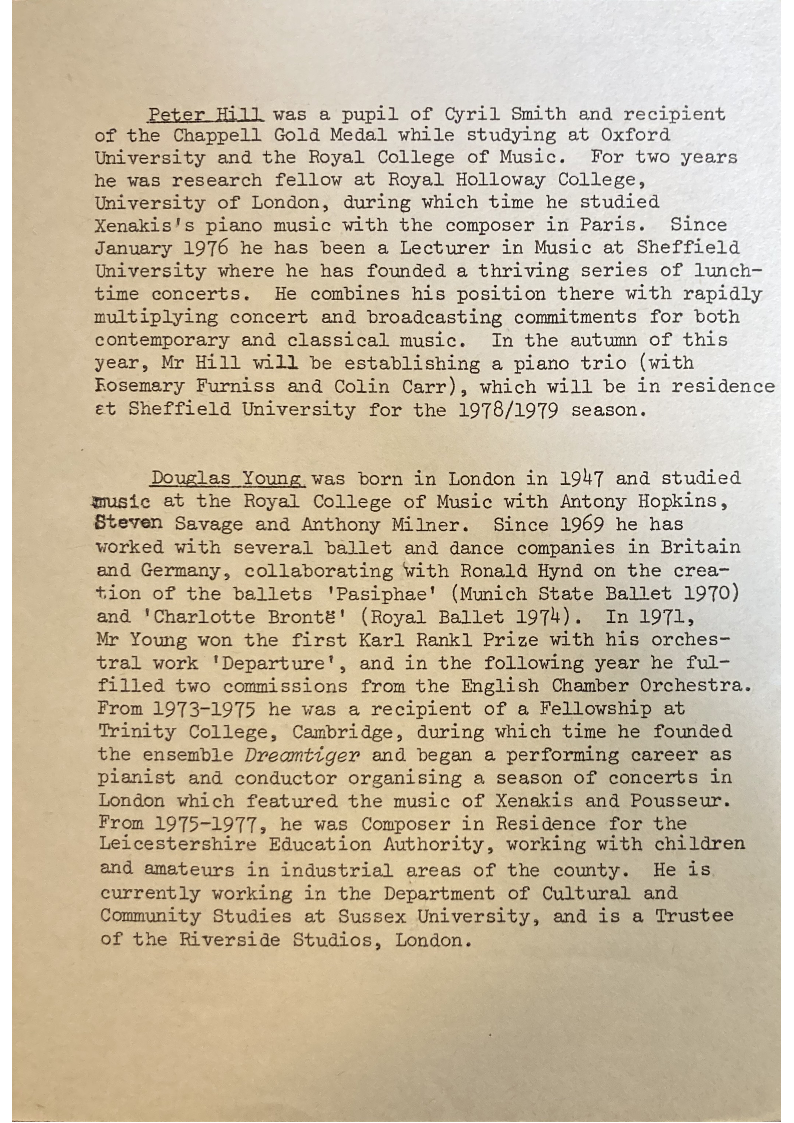 Peter Hill was a pupil of Cyril Smith and recipient of the Chappell Gold Medal while studying at Oxford University and the Royal College of Music. For two years he was research fellow at Royal Holloway College, University of London, during which time he studied Xenakis's piano music with the composer in Paris. Since January 1976 he has been a Lecturer in Music at Sheffield University where he has founded a thriving series of lunchtime concerts. He combines his position there with rapidly multiplying concert and broadcasting commitments for both contemporary and classical music. In the autumn of this year, Mr Hill will be establishing a piano trio (with Rosemary Furniss and Colin Carr), which will be in residence at Sheffield University for the 1978/1979 season.

Douglas Young was born in London in 1947 and studied music at the Royal College of Music with Antony Hopkins, Steven Savage and Anthony Milner. Since 1969 he has worked with several ballet and dance companies in Britain and Germany, collaborating with Ronald Hynd on the creation of the ballets 'Pasiphae' (Munich State Ballet 1970) and 'Charlotte Brontë' (Royal Ballet 1974). In 1971, Mr Young won the first Karl Rankl Prize with his orchestral work 'Departure', and in the following year he fulfilled two commissions from the English Chamber Orchestra. From 1973-1975 he was a recipient of a Fellowship at Trinity College, Cambridge, during which time he founded the ensemble Dreamtiger and began a performing career as pianist and conductor organising a season of concerts in London which featured the music of Xenakis and Pousseur. From 1975-1977, he was Composer in Residence for the Leicestershire Education Authority, working with children and amateurs in industrial areas of the county. He is currently working in the Department of Cultural and Community Studies at Sussex University, and is a Trustee of the Riverside Studios, London.